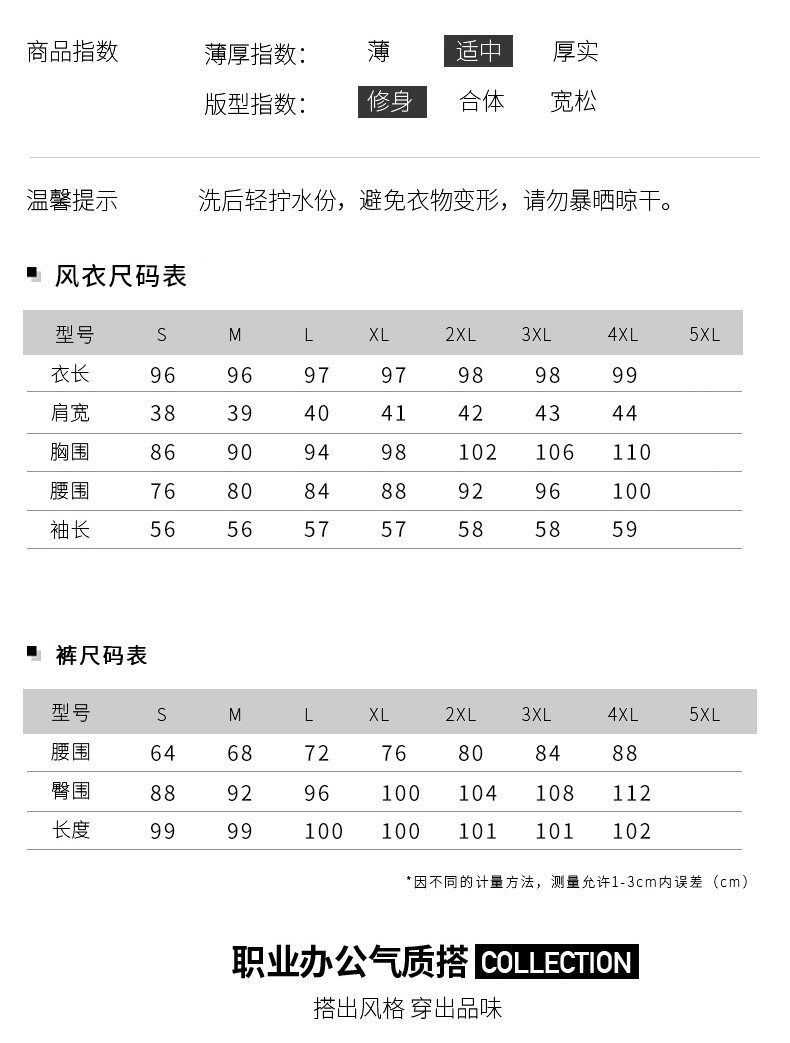 商品指数 薄厚指数: 薄 适中 厚实
版型指数: 修身 合体 宽松

温馨提示 洗后轻拧水份，避免衣物变形，请勿暴晒晾干。

风衣尺码表

| 型号 | S | M | L | XL | 2XL | 3XL | 4XL | 5XL |
|---|---|---|---|---|---|---|---|---|
| 衣长 | 96 | 96 | 97 | 97 | 98 | 98 | 99 | |
| 肩宽 | 38 | 39 | 40 | 41 | 42 | 43 | 44 | |
| 胸围 | 86 | 90 | 94 | 98 | 102 | 106 | 110 | |
| 腰围 | 76 | 80 | 84 | 88 | 92 | 96 | 100 | |
| 袖长 | 56 | 56 | 57 | 57 | 58 | 58 | 59 | |

裤尺码表

| 型号 | S | M | L | XL | 2XL | 3XL | 4XL | 5XL |
|---|---|---|---|---|---|---|---|---|
| 腰围 | 64 | 68 | 72 | 76 | 80 | 84 | 88 | |
| 臀围 | 88 | 92 | 96 | 100 | 104 | 108 | 112 | |
| 长度 | 99 | 99 | 100 | 100 | 101 | 101 | 102 | |

*因不同的计量方法，测量允许1-3cm内误差（cm）

职业办公气质搭 COLLECTION
搭出风格 穿出品味